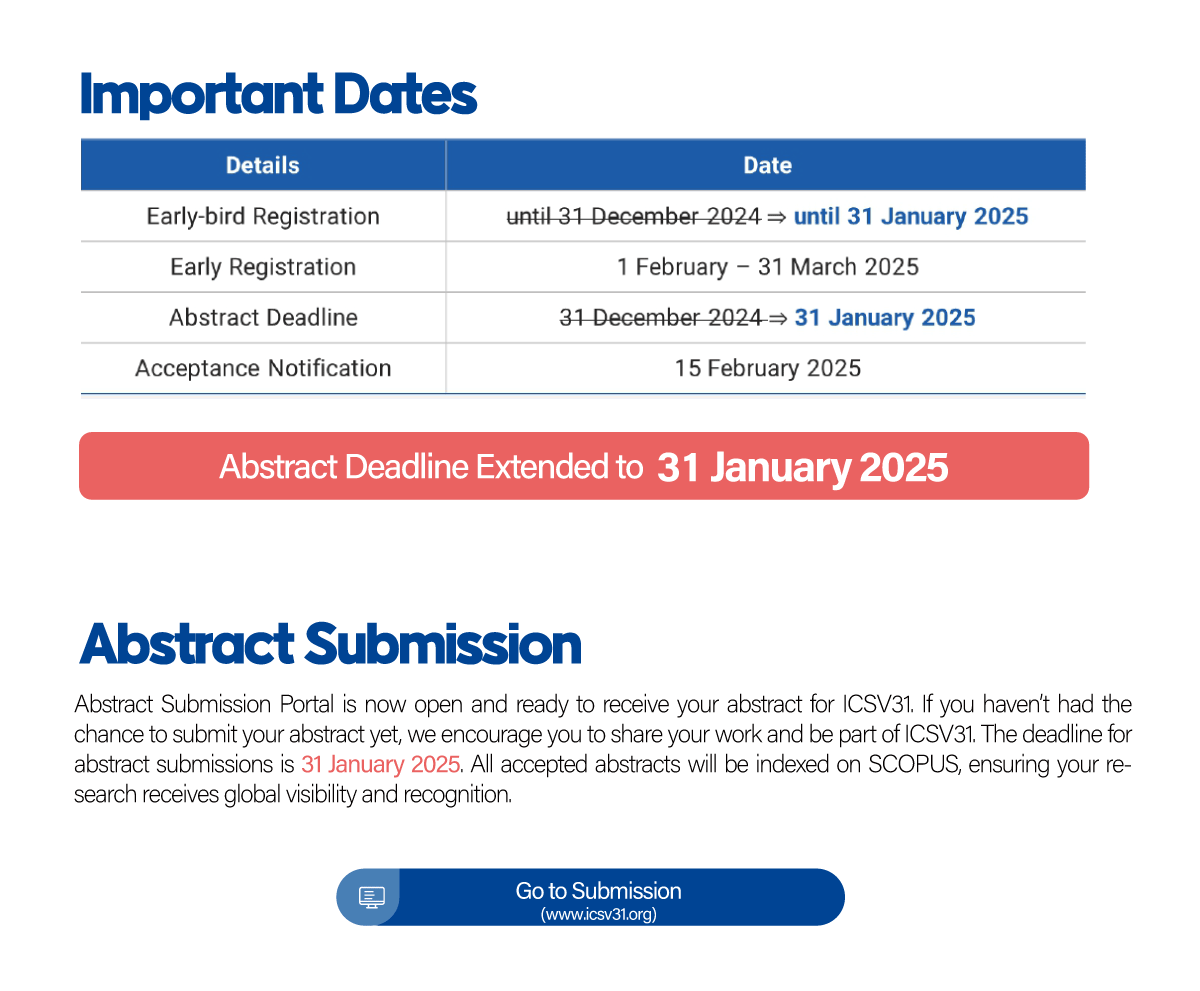 Important Dates

| Details | Date |
|---|---|
| Early-bird Registration | until 31 December 2024 ⇒ until 31 January 2025 |
| Early Registration | 1 February – 31 March 2025 |
| Abstract Deadline | 31 December 2024 ⇒ 31 January 2025 |
| Acceptance Notification | 15 February 2025 |

Abstract Deadline Extended to 31 January 2025

Abstract Submission

Abstract Submission Portal is now open and ready to receive your abstract for ICSV31. If you haven't had the chance to submit your abstract yet, we encourage you to share your work and be part of ICSV31. The deadline for abstract submissions is 31 January 2025. All accepted abstracts will be indexed on SCOPUS, ensuring your research receives global visibility and recognition.

Go to Submission
(www.icsv31.org)